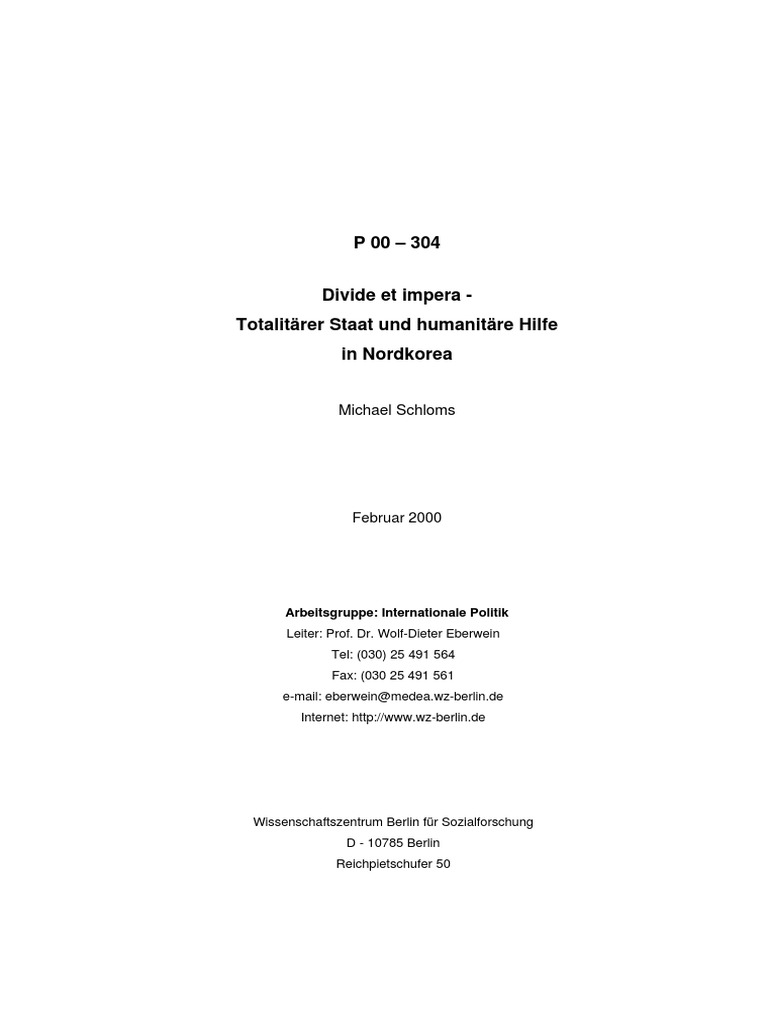 P 00 – 304

Divide et impera -
Totalitärer Staat und humanitäre Hilfe
in Nordkorea

Michael Schloms

Februar 2000

Arbeitsgruppe: Internationale Politik
Leiter: Prof. Dr. Wolf-Dieter Eberwein
Tel: (030) 25 491 564
Fax: (030 25 491 561
e-mail: eberwein@medea.wz-berlin.de
Internet: http://www.wz-berlin.de

Wissenschaftszentrum Berlin für Sozialforschung
D - 10785 Berlin
Reichpietschufer 50